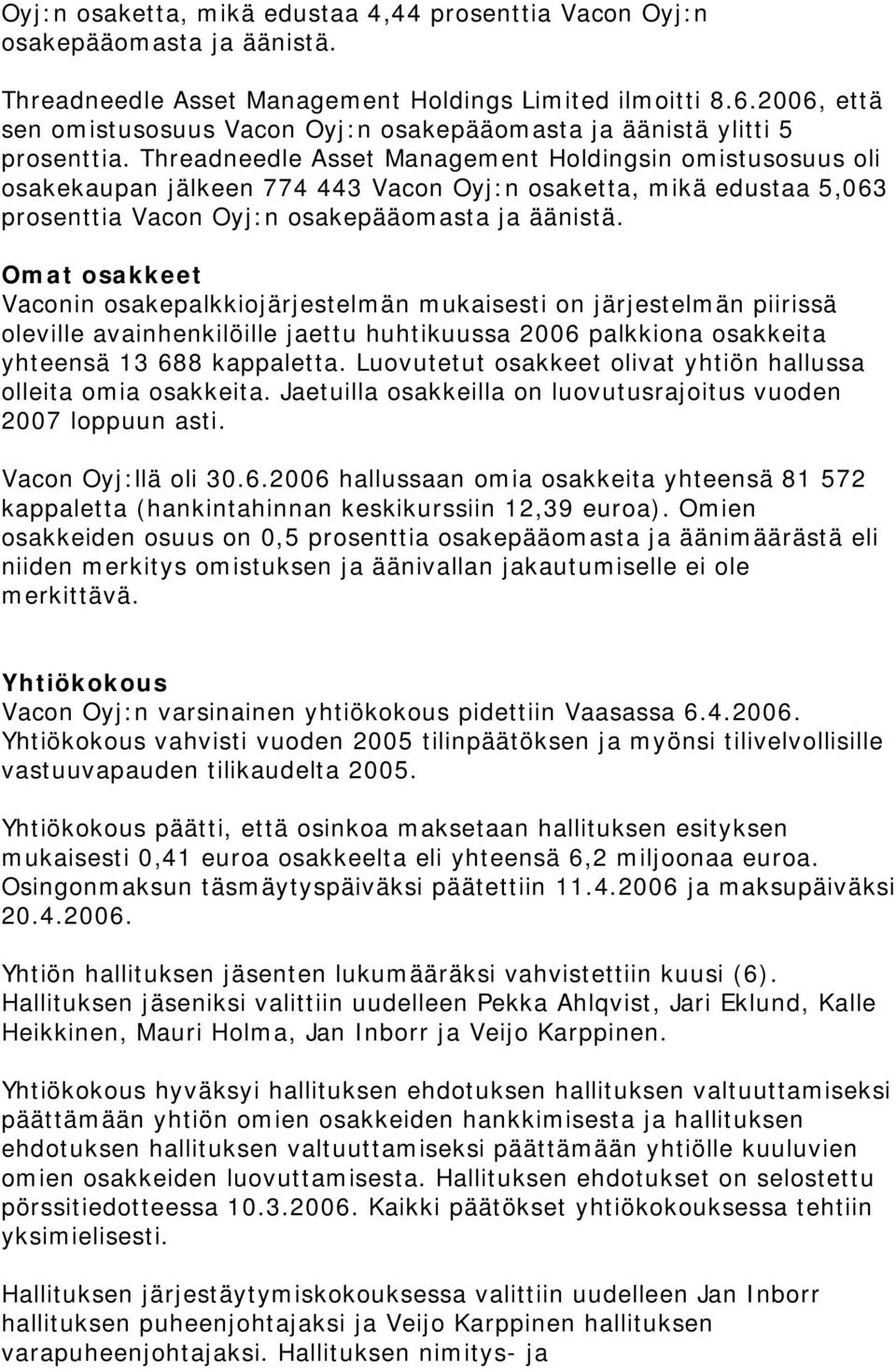 Oyj:n osaketta, mikä edustaa 4,44 prosenttia Vacon Oyj:n osakepääomasta ja äänistä.

Threadneedle Asset Management Holdings Limited ilmoitti 8.6.2006, että sen omistusosuus Vacon Oyj:n osakepääomasta ja äänistä ylitti 5 prosenttia. Threadneedle Asset Management Holdingsin omistusosuus oli osakekaupan jälkeen 774 443 Vacon Oyj:n osaketta, mikä edustaa 5,063 prosenttia Vacon Oyj:n osakepääomasta ja äänistä.

Omat osakkeet
Vaconin osakepalkkiojärjestelmän mukaisesti on järjestelmän piirissä oleville avainhenkilöille jaettu huhtikuussa 2006 palkkiona osakkeita yhteensä 13 688 kappaletta. Luovutetut osakkeet olivat yhtiön hallussa olleita omia osakkeita. Jaetuilla osakkeilla on luovutusrajoitus vuoden 2007 loppuun asti.

Vacon Oyj:llä oli 30.6.2006 hallussaan omia osakkeita yhteensä 81 572 kappaletta (hankintahinnan keskikurssiin 12,39 euroa). Omien osakkeiden osuus on 0,5 prosenttia osakepääomasta ja äänimäärästä eli niiden merkitys omistuksen ja äänivallan jakautumiselle ei ole merkittävä.

Yhtiökokous
Vacon Oyj:n varsinainen yhtiökokous pidettiin Vaasassa 6.4.2006. Yhtiökokous vahvisti vuoden 2005 tilinpäätöksen ja myönsi tilivelvollisille vastuuvapauden tilikaudelta 2005.

Yhtiökokous päätti, että osinkoa maksetaan hallituksen esityksen mukaisesti 0,41 euroa osakkeelta eli yhteensä 6,2 miljoonaa euroa. Osingonmaksun täsmäytyspäiväksi päätettiin 11.4.2006 ja maksupäiväksi 20.4.2006.

Yhtiön hallituksen jäsenten lukumääräksi vahvistettiin kuusi (6). Hallituksen jäseniksi valittiin uudelleen Pekka Ahlqvist, Jari Eklund, Kalle Heikkinen, Mauri Holma, Jan Inborr ja Veijo Karppinen.

Yhtiökokous hyväksyi hallituksen ehdotuksen hallituksen valtuuttamiseksi päättämään yhtiön omien osakkeiden hankkimisesta ja hallituksen ehdotuksen hallituksen valtuuttamiseksi päättämään yhtiölle kuuluvien omien osakkeiden luovuttamisesta. Hallituksen ehdotukset on selostettu pörssitiedotteessa 10.3.2006. Kaikki päätökset yhtiökokouksessa tehtiin yksimielisesti.

Hallituksen järjestäytymiskokouksessa valittiin uudelleen Jan Inborr hallituksen puheenjohtajaksi ja Veijo Karppinen hallituksen varapuheenjohtajaksi. Hallituksen nimitys- ja